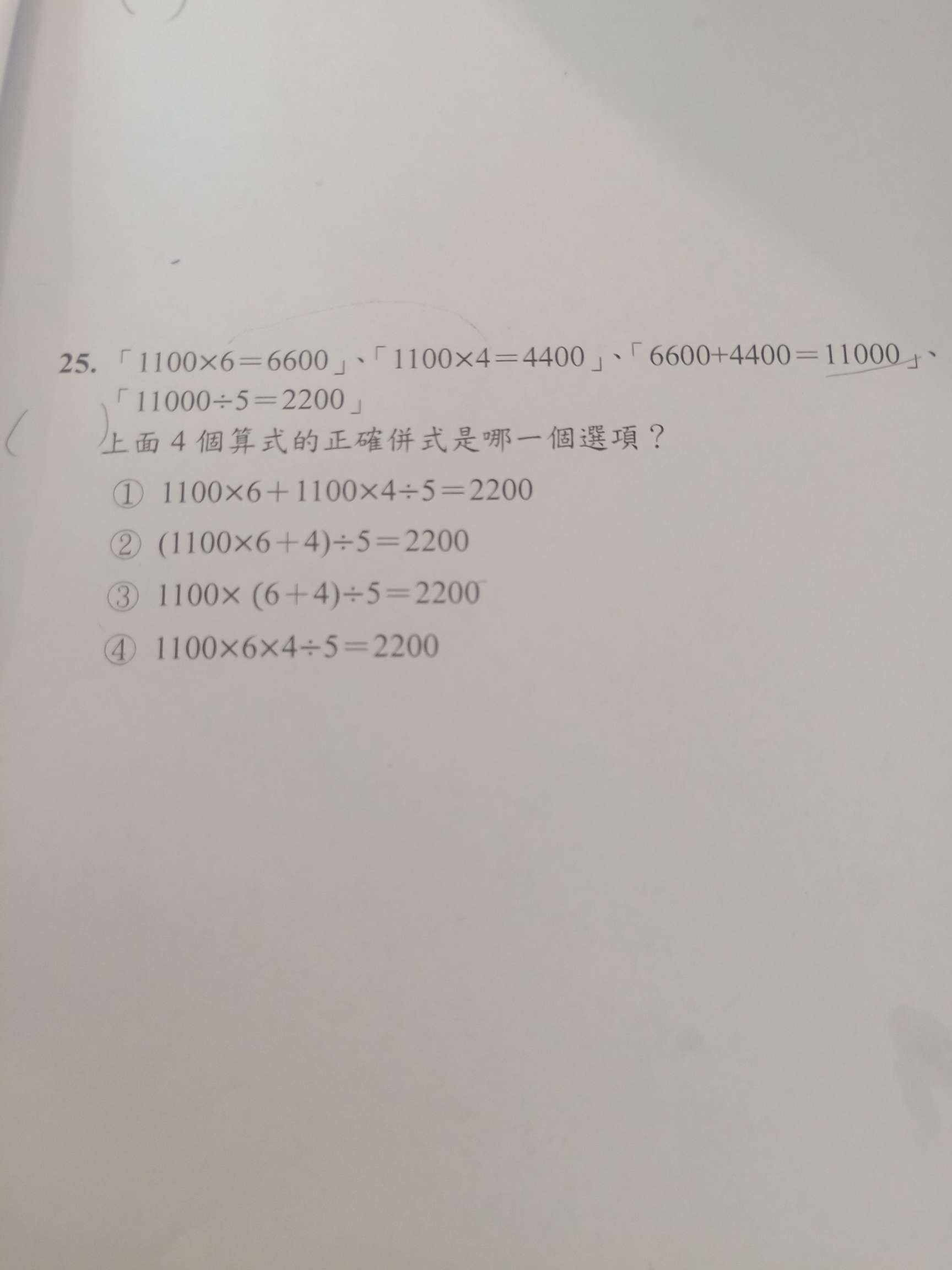 25. 「$1100\times6=6600$」、「$1100\times4=4400$」、「$6600+4400=11000$」、「$11000\div5=2200$」

(　　) 上面 4 個算式的正確併式是哪一個選項？

① $1100\times6+1100\times4\div5=2200$

② $(1100\times6+4)\div5=2200$

③ $1100\times(6+4)\div5=2200$

④ $1100\times6\times4\div5=2200$